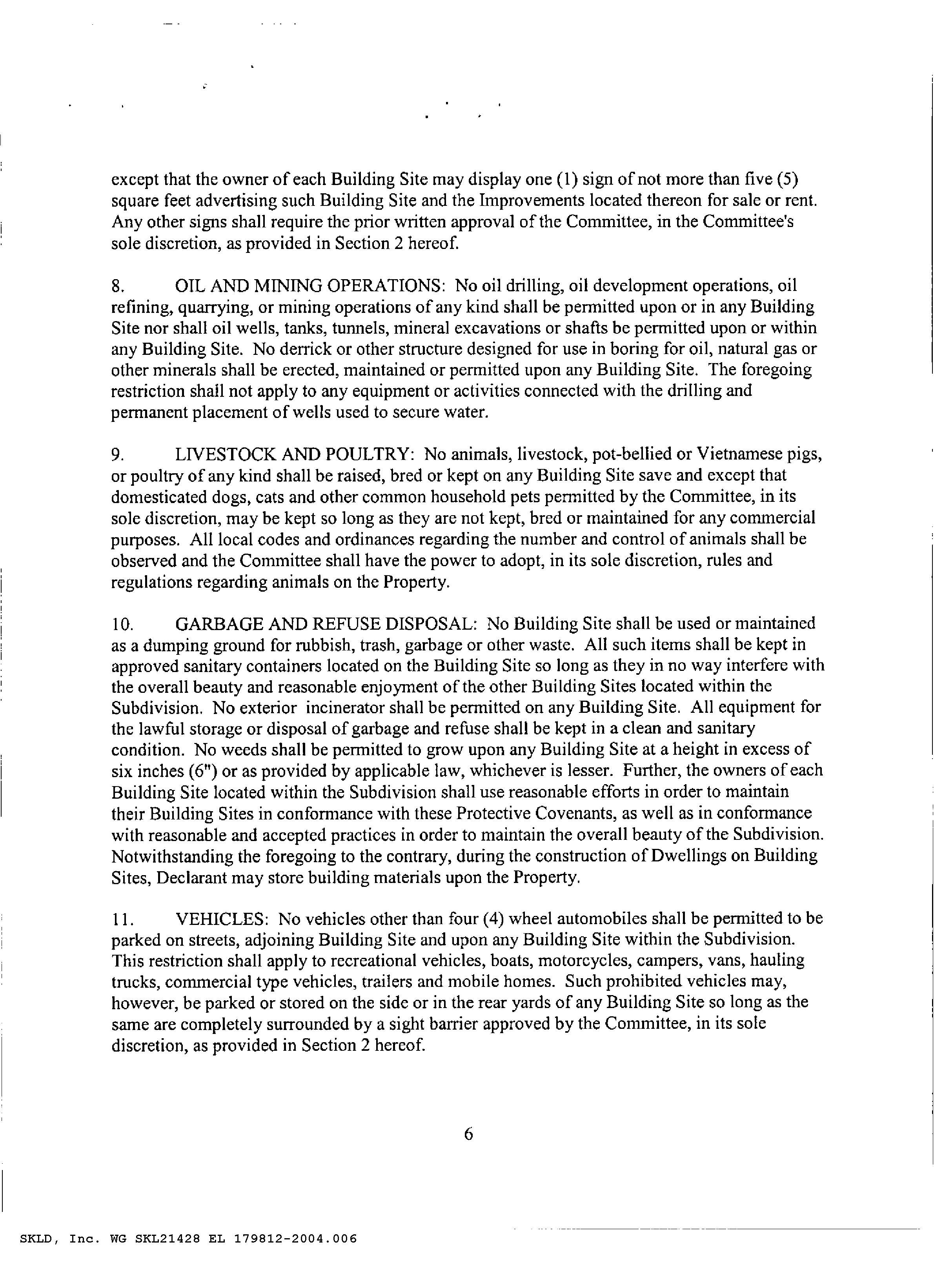 except that the owner of each Building Site may display one (1) sign of not more than five (5) square feet advertising such Building Site and the Improvements located thereon for sale or rent. Any other signs shall require the prior written approval of the Committee, in the Committee's sole discretion, as provided in Section 2 hereof.

8. OIL AND MINING OPERATIONS: No oil drilling, oil development operations, oil refining, quarrying, or mining operations of any kind shall be permitted upon or in any Building Site nor shall oil wells, tanks, tunnels, mineral excavations or shafts be permitted upon or within any Building Site. No derrick or other structure designed for use in boring for oil, natural gas or other minerals shall be erected, maintained or permitted upon any Building Site. The foregoing restriction shall not apply to any equipment or activities connected with the drilling and permanent placement of wells used to secure water.

9. LIVESTOCK AND POULTRY: No animals, livestock, pot-bellied or Vietnamese pigs, or poultry of any kind shall be raised, bred or kept on any Building Site save and except that domesticated dogs, cats and other common household pets permitted by the Committee, in its sole discretion, may be kept so long as they are not kept, bred or maintained for any commercial purposes. All local codes and ordinances regarding the number and control of animals shall be observed and the Committee shall have the power to adopt, in its sole discretion, rules and regulations regarding animals on the Property.

10. GARBAGE AND REFUSE DISPOSAL: No Building Site shall be used or maintained as a dumping ground for rubbish, trash, garbage or other waste. All such items shall be kept in approved sanitary containers located on the Building Site so long as they in no way interfere with the overall beauty and reasonable enjoyment of the other Building Sites located within the Subdivision. No exterior incinerator shall be permitted on any Building Site. All equipment for the lawful storage or disposal of garbage and refuse shall be kept in a clean and sanitary condition. No weeds shall be permitted to grow upon any Building Site at a height in excess of six inches (6") or as provided by applicable law, whichever is lesser. Further, the owners of each Building Site located within the Subdivision shall use reasonable efforts in order to maintain their Building Sites in conformance with these Protective Covenants, as well as in conformance with reasonable and accepted practices in order to maintain the overall beauty of the Subdivision. Notwithstanding the foregoing to the contrary, during the construction of Dwellings on Building Sites, Declarant may store building materials upon the Property.

11. VEHICLES: No vehicles other than four (4) wheel automobiles shall be permitted to be parked on streets, adjoining Building Site and upon any Building Site within the Subdivision. This restriction shall apply to recreational vehicles, boats, motorcycles, campers, vans, hauling trucks, commercial type vehicles, trailers and mobile homes. Such prohibited vehicles may, however, be parked or stored on the side or in the rear yards of any Building Site so long as the same are completely surrounded by a sight barrier approved by the Committee, in its sole discretion, as provided in Section 2 hereof.

6

SKLD, Inc. WG SKL21428 EL 179812-2004.006